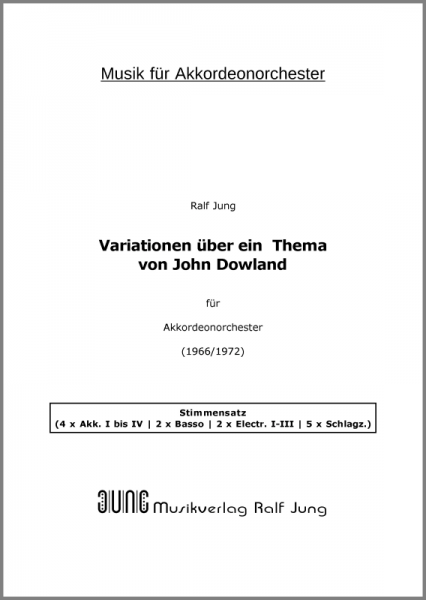 Musik für Akkordeonorchester

Ralf Jung

Variationen über ein Thema von John Dowland

für

Akkordeonorchester

(1966/1972)

Stimmensatz
(4 x Akk. I bis IV | 2 x Basso | 2 x Electr. I-III | 5 x Schlagz.)

JUNG Musikverlag Ralf Jung